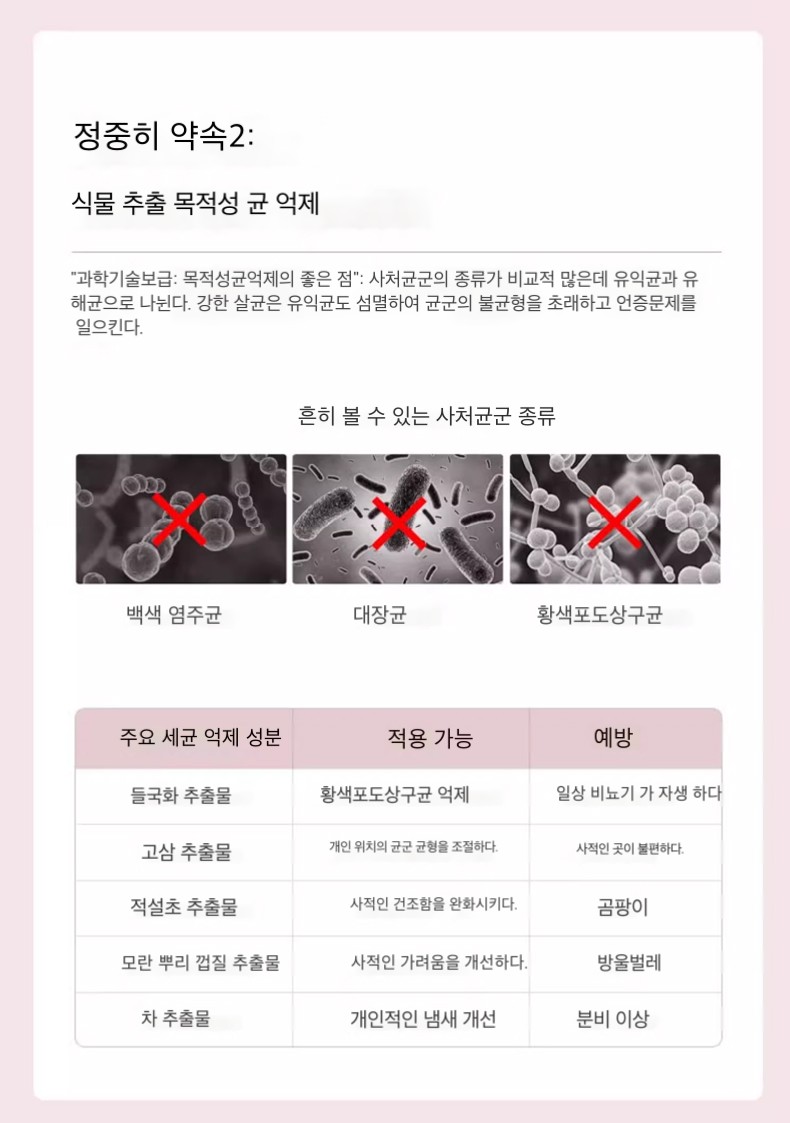 정중히 약속2:

식물 추출 목적성 균 억제

"과학기술보급: 목적성균억제의 좋은 점": 사처균군의 종류가 비교적 많은데 유익균과 유해균으로 나뉜다. 강한 살균은 유익균도 섬멸하여 균군의 불균형을 초래하고 언증문제를 일으킨다.

흔히 볼 수 있는 사처균군 종류

백색 염주균

대장균

황색포도상구균

| 주요 세균 억제 성분 | 적용 가능 | 예방 |
|---|---|---|
| 들국화 추출물 | 황색포도상구균 억제 | 일상 비뇨기 가 자생 하다 |
| 고삼 추출물 | 개인 위치의 균군 균형을 조절하다. | 사적인 곳이 불편하다. |
| 적설초 추출물 | 사적인 건조함을 완화시키다. | 곰팡이 |
| 모란 뿌리 껍질 추출물 | 사적인 가려움을 개선하다. | 방울벌레 |
| 차 추출물 | 개인적인 냄새 개선 | 분비 이상 |